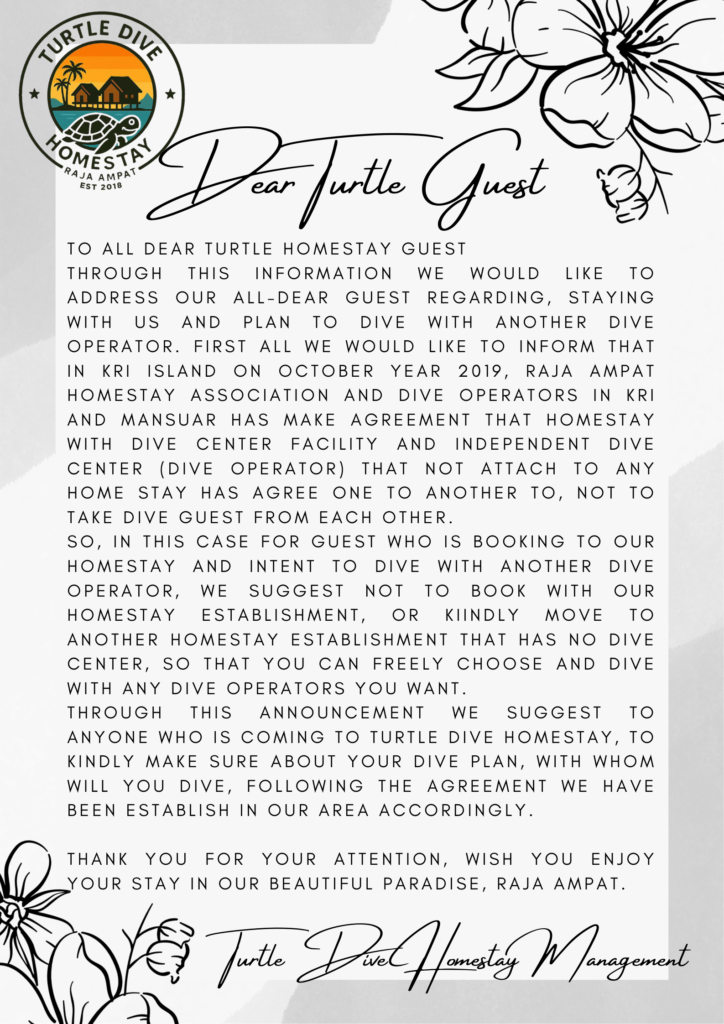 TURTLE DIVE
HOMESTAY
RAJA AMPAT
EST 2018

Dear Turtle Guest

TO ALL DEAR TURTLE HOMESTAY GUEST
THROUGH THIS INFORMATION WE WOULD LIKE TO ADDRESS OUR ALL-DEAR GUEST REGARDING, STAYING WITH US AND PLAN TO DIVE WITH ANOTHER DIVE OPERATOR. FIRST ALL WE WOULD LIKE TO INFORM THAT IN KRI ISLAND ON OCTOBER YEAR 2019, RAJA AMPAT HOMESTAY ASSOCIATION AND DIVE OPERATORS IN KRI AND MANSUAR HAS MAKE AGREEMENT THAT HOMESTAY WITH DIVE CENTER FACILITY AND INDEPENDENT DIVE CENTER (DIVE OPERATOR) THAT NOT ATTACH TO ANY HOME STAY HAS AGREE ONE TO ANOTHER TO, NOT TO TAKE DIVE GUEST FROM EACH OTHER.
SO, IN THIS CASE FOR GUEST WHO IS BOOKING TO OUR HOMESTAY AND INTENT TO DIVE WITH ANOTHER DIVE OPERATOR, WE SUGGEST NOT TO BOOK WITH OUR HOMESTAY ESTABLISHMENT, OR KIINDLY MOVE TO ANOTHER HOMESTAY ESTABLISHMENT THAT HAS NO DIVE CENTER, SO THAT YOU CAN FREELY CHOOSE AND DIVE WITH ANY DIVE OPERATORS YOU WANT.
THROUGH THIS ANNOUNCEMENT WE SUGGEST TO ANYONE WHO IS COMING TO TURTLE DIVE HOMESTAY, TO KINDLY MAKE SURE ABOUT YOUR DIVE PLAN, WITH WHOM WILL YOU DIVE, FOLLOWING THE AGREEMENT WE HAVE BEEN ESTABLISH IN OUR AREA ACCORDINGLY.

THANK YOU FOR YOUR ATTENTION, WISH YOU ENJOY YOUR STAY IN OUR BEAUTIFUL PARADISE, RAJA AMPAT.

Turtle Dive Homestay Management